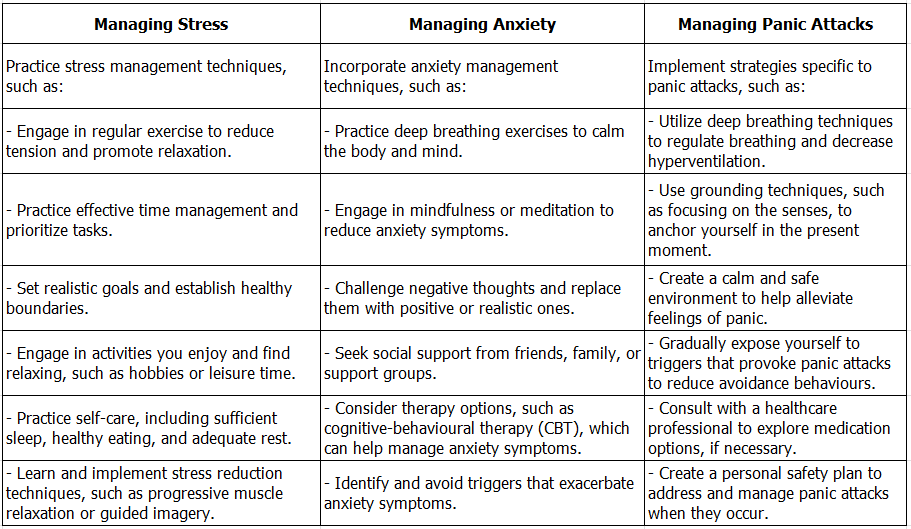 | Managing Stress | Managing Anxiety | Managing Panic Attacks |
|---|---|---|
| Practice stress management techniques, such as: | Incorporate anxiety management techniques, such as: | Implement strategies specific to panic attacks, such as: |
| - Engage in regular exercise to reduce tension and promote relaxation. | - Practice deep breathing exercises to calm the body and mind. | - Utilize deep breathing techniques to regulate breathing and decrease hyperventilation. |
| - Practice effective time management and prioritize tasks. | - Engage in mindfulness or meditation to reduce anxiety symptoms. | - Use grounding techniques, such as focusing on the senses, to anchor yourself in the present moment. |
| - Set realistic goals and establish healthy boundaries. | - Challenge negative thoughts and replace them with positive or realistic ones. | - Create a calm and safe environment to help alleviate feelings of panic. |
| - Engage in activities you enjoy and find relaxing, such as hobbies or leisure time. | - Seek social support from friends, family, or support groups. | - Gradually expose yourself to triggers that provoke panic attacks to reduce avoidance behaviours. |
| - Practice self-care, including sufficient sleep, healthy eating, and adequate rest. | - Consider therapy options, such as cognitive-behavioural therapy (CBT), which can help manage anxiety symptoms. | - Consult with a healthcare professional to explore medication options, if necessary. |
| - Learn and implement stress reduction techniques, such as progressive muscle relaxation or guided imagery. | - Identify and avoid triggers that exacerbate anxiety symptoms. | - Create a personal safety plan to address and manage panic attacks when they occur. |